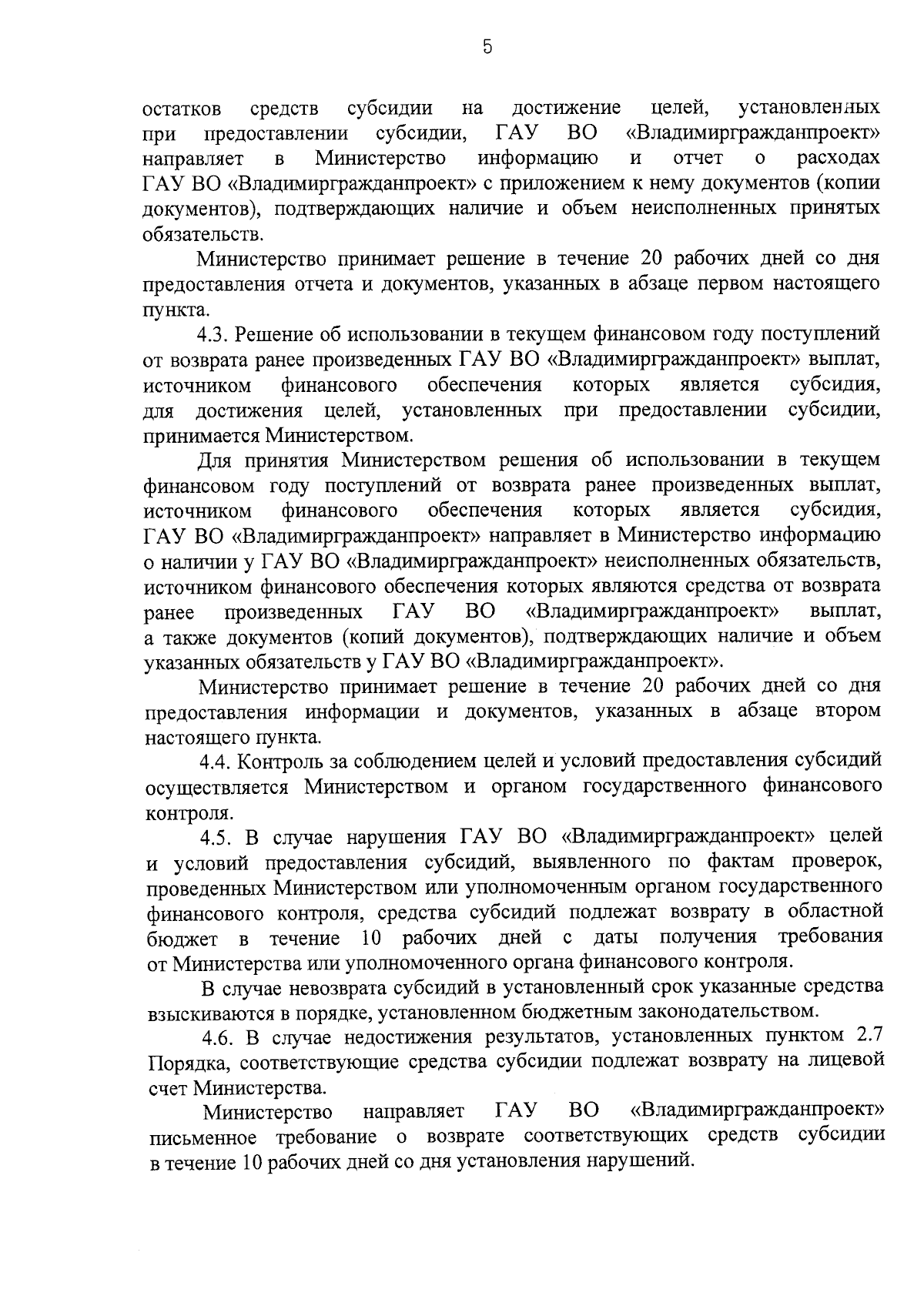 5

остатков средств субсидии на достижение целей, установленных при предоставлении субсидии, ГАУ ВО «Владимиргражданпроект» направляет в Министерство информацию и отчет о расходах ГАУ ВО «Владимиргражданпроект» с приложением к нему документов (копии документов), подтверждающих наличие и объем неисполненных принятых обязательств.

Министерство принимает решение в течение 20 рабочих дней со дня предоставления отчета и документов, указанных в абзаце первом настоящего пункта.

4.3. Решение об использовании в текущем финансовом году поступлений от возврата ранее произведенных ГАУ ВО «Владимиргражданпроект» выплат, источником финансового обеспечения которых является субсидия, для достижения целей, установленных при предоставлении субсидии, принимается Министерством.

Для принятия Министерством решения об использовании в текущем финансовом году поступлений от возврата ранее произведенных выплат, источником финансового обеспечения которых является субсидия, ГАУ ВО «Владимиргражданпроект» направляет в Министерство информацию о наличии у ГАУ ВО «Владимиргражданпроект» неисполненных обязательств, источником финансового обеспечения которых являются средства от возврата ранее произведенных ГАУ ВО «Владимиргражданпроект» выплат, а также документов (копий документов), подтверждающих наличие и объем указанных обязательств у ГАУ ВО «Владимиргражданпроект».

Министерство принимает решение в течение 20 рабочих дней со дня предоставления информации и документов, указанных в абзаце втором настоящего пункта.

4.4. Контроль за соблюдением целей и условий предоставления субсидий осуществляется Министерством и органом государственного финансового контроля.

4.5. В случае нарушения ГАУ ВО «Владимиргражданпроект» целей и условий предоставления субсидий, выявленного по фактам проверок, проведенных Министерством или уполномоченным органом государственного финансового контроля, средства субсидий подлежат возврату в областной бюджет в течение 10 рабочих дней с даты получения требования от Министерства или уполномоченного органа финансового контроля.

В случае невозврата субсидий в установленный срок указанные средства взыскиваются в порядке, установленном бюджетным законодательством.

4.6. В случае недостижения результатов, установленных пунктом 2.7 Порядка, соответствующие средства субсидии подлежат возврату на лицевой счет Министерства.

Министерство направляет ГАУ ВО «Владимиргражданпроект» письменное требование о возврате соответствующих средств субсидии в течение 10 рабочих дней со дня установления нарушений.